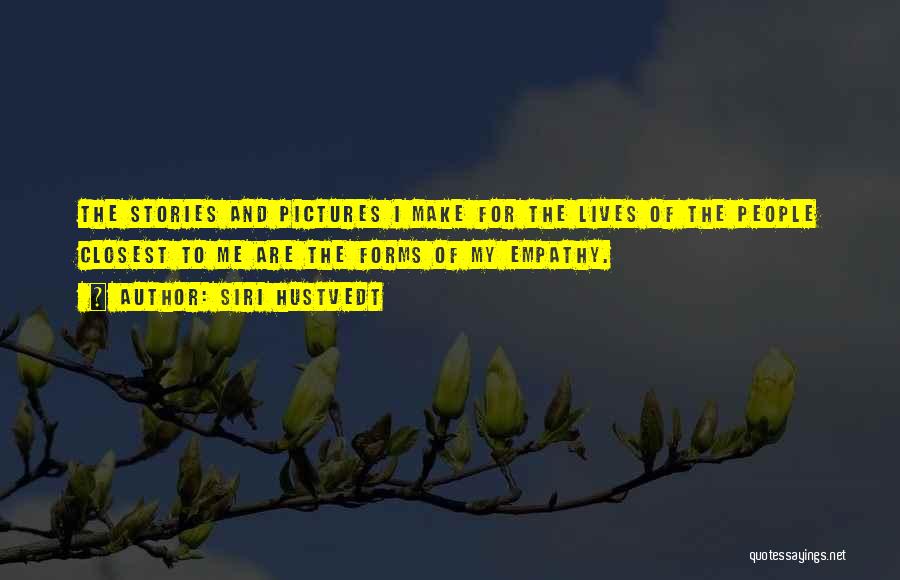 THE STORIES AND PICTURES I MAKE FOR THE LIVES OF THE PEOPLE CLOSEST TO ME ARE THE FORMS OF MY EMPATHY.

AUTHOR: SIRI HUSTVEDT

quotessayings.net